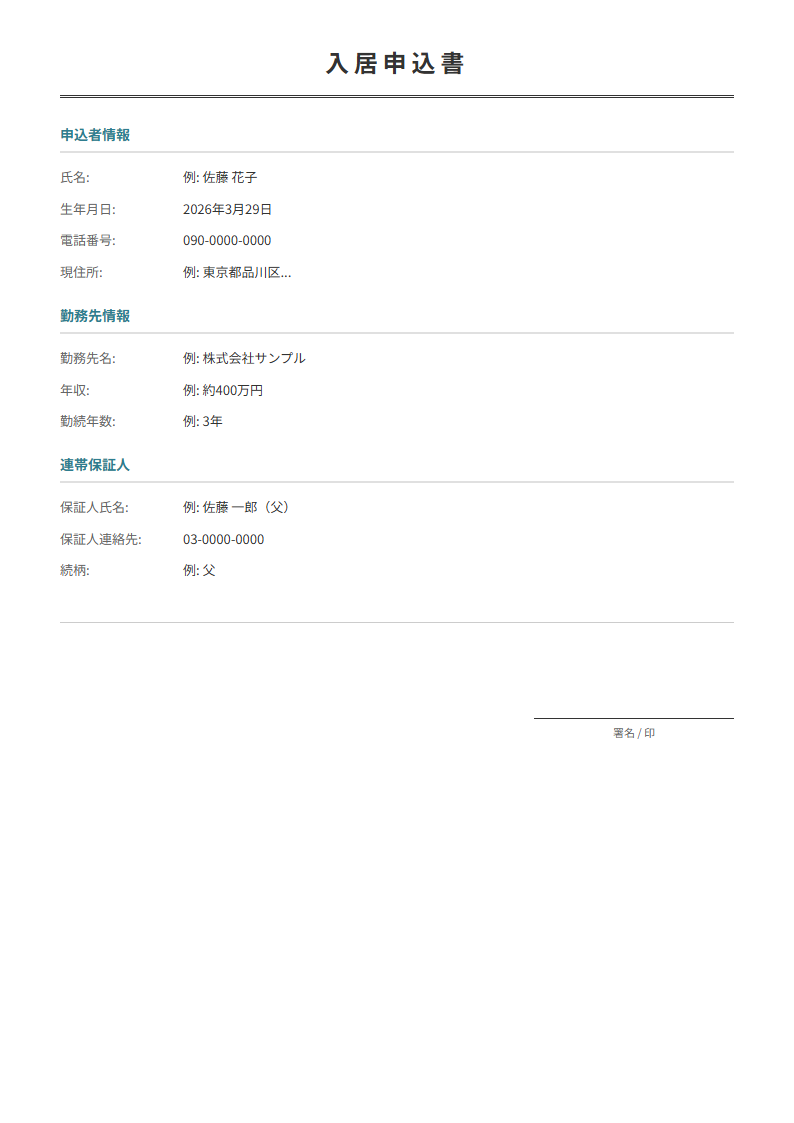 入居申込書

申込者情報

氏名: 例: 佐藤 花子

生年月日: 2026年3月29日

電話番号: 090-0000-0000

現住所: 例: 東京都品川区...

勤務先情報

勤務先名: 例: 株式会社サンプル

年収: 例: 約400万円

勤続年数: 例: 3年

連帯保証人

保証人氏名: 例: 佐藤 一郎（父）

保証人連絡先: 03-0000-0000

続柄: 例: 父

署名 / 印